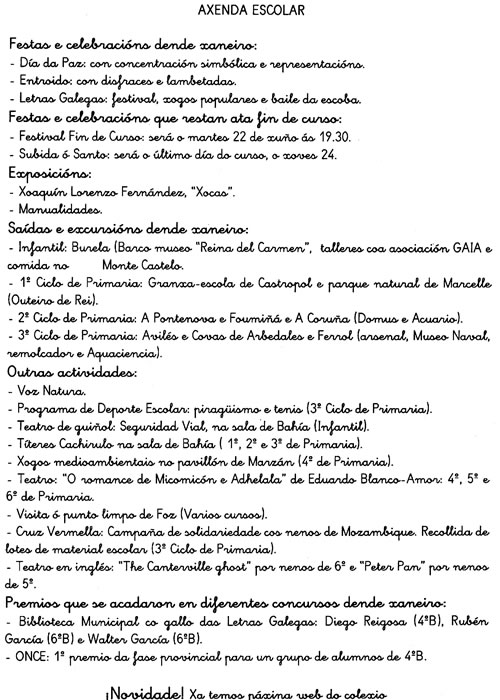 AXENDA ESCOLAR

Festas e celebracións dende xaneiro:
- Día da Paz: con concentración simbólica e representacións.
- Entroido: con disfraces e lambetadas.
- Letras Galegas: festival, xogos populares e baile da escoba.

Festas e celebracións que restan ata fin de curso:
- Festival Fin de Curso: será o martes 22 de xuño ás 19.30.
- Subida ó Santo: será o último día do curso, o xoves 24.

Exposicións:
- Xoaquín Lorenzo Fernández, "Xocas".
- Manualidades.

Saídas e excursións dende xaneiro:
- Infantil: Burela (Barco museo "Reina del Carmen", talleres coa asociación GAIA e comida no Monte Castelo.
- 1º Ciclo de Primaria: Granxa-escola de Castropol e parque natural de Marcelle (Outeiro de Rei).
- 2º Ciclo de Primaria: A Pontenova e Foumiñá e A Coruña (Domus e Acuario).
- 3º Ciclo de Primaria: Avilés e Covas de Arbedales e Ferrol (arsenal, Museo Naval, remolcador e Aquaciencia).

Outras actividades:
- Voz Natura.
- Programa de Deporte Escolar: piragüismo e tenis (3º Ciclo de Primaria).
- Teatro de guiñol: Seguridad Vial, na sala de Bahía (Infantil).
- Títeres Cachirulo na sala de Bahía ( 1º, 2º e 3º de Primaria).
- Xogos medioambientais no pavillón de Marzán (4º de Primaria).
- Teatro: "O romance de Micomicón e Adhelala" de Eduardo Blanco-Amor: 4º, 5º e 6º de Primaria.
- Visita ó punto limpo de Foz (Varios cursos).
- Cruz Vermella: Campaña de solidariedade cos nenos de Mozambique. Recollida de lotes de material escolar (3º Ciclo de Primaria).
- Teatro en inglés: "The Canterville ghost" por nenos de 6º e "Peter Pan" por nenos de 5º.

Premios que se acadaron en diferentes concursos dende xaneiro:
- Biblioteca Municipal co gallo das Letras Galegas: Diego Reigosa (4ºB), Rubén García (6ºB) e Walter García (6ºB).
- ONCE: 1º premio da fase provincial para un grupo de alumnos de 4ºB.

¡Novidade! Xa temos páxina web do colexio